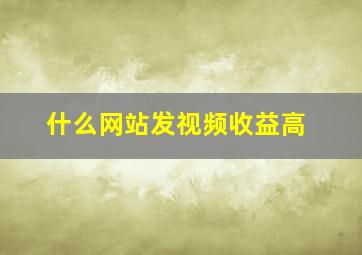 什么网站发视频收益高